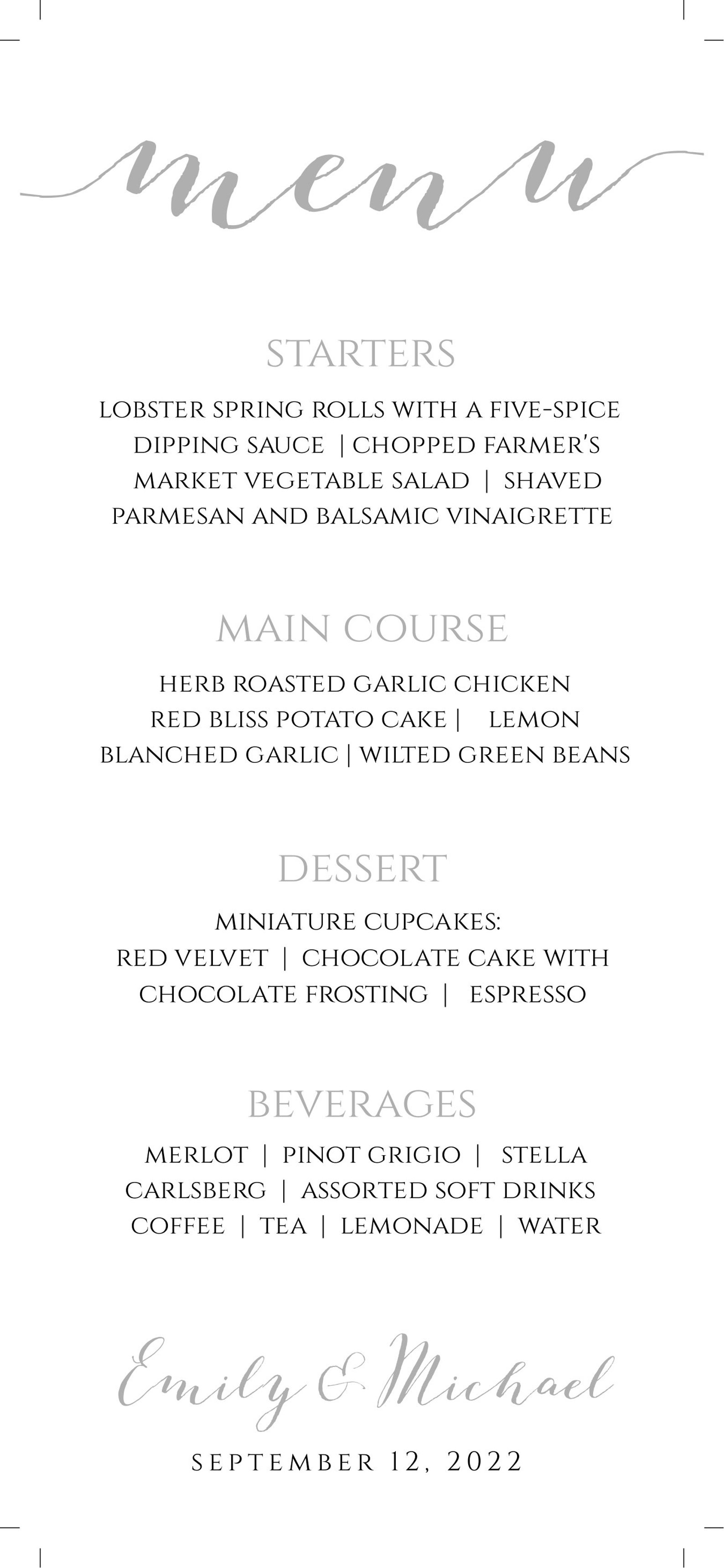 menu

STARTERS

LOBSTER SPRING ROLLS WITH A FIVE-SPICE DIPPING SAUCE | CHOPPED FARMER'S MARKET VEGETABLE SALAD | SHAVED PARMESAN AND BALSAMIC VINAIGRETTE

MAIN COURSE

HERB ROASTED GARLIC CHICKEN RED BLISS POTATO CAKE | LEMON BLANCHED GARLIC | WILTED GREEN BEANS

DESSERT

MINIATURE CUPCAKES: RED VELVET | CHOCOLATE CAKE WITH CHOCOLATE FROSTING | ESPRESSO

BEVERAGES

MERLOT | PINOT GRIGIO | STELLA CARLSBERG | ASSORTED SOFT DRINKS COFFEE | TEA | LEMONADE | WATER

Emily & Michael

SEPTEMBER 12, 2022